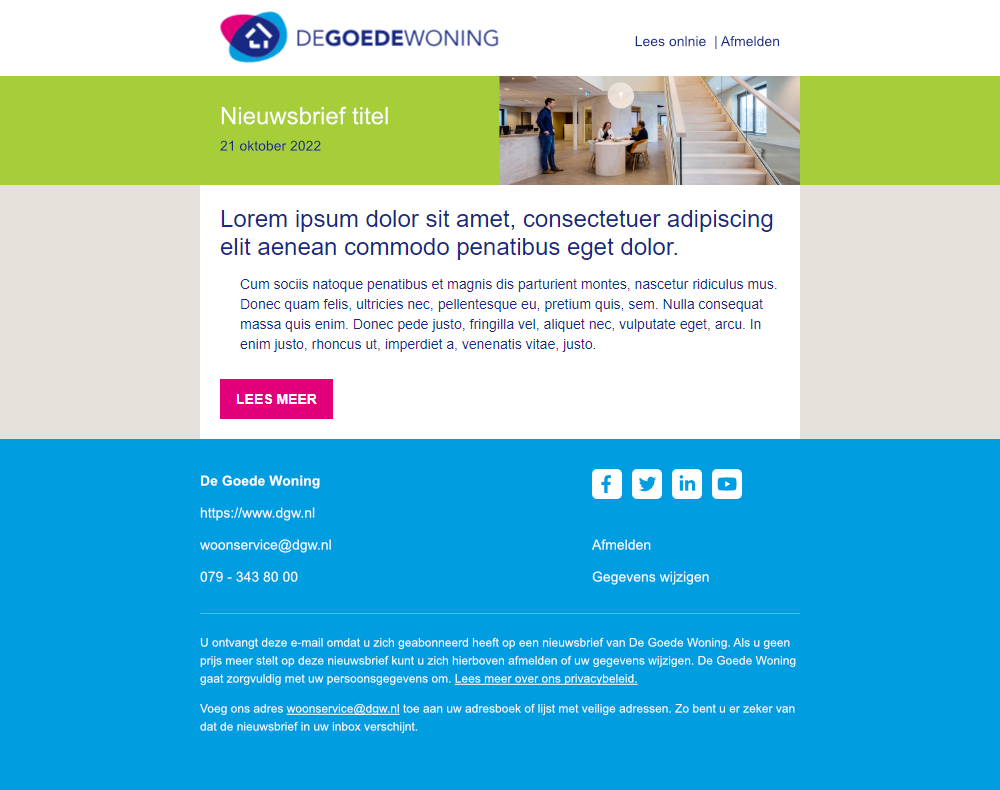 DEGOEDEWONING

Lees onlnie | Afmelden

Nieuwsbrief titel

21 oktober 2022

Lorem ipsum dolor sit amet, consectetuer adipiscing elit aenean commodo penatibus eget dolor.

Cum sociis natoque penatibus et magnis dis parturient montes, nascetur ridiculus mus. Donec quam felis, ultricies nec, pellentesque eu, pretium quis, sem. Nulla consequat massa quis enim. Donec pede justo, fringilla vel, aliquet nec, vulputate eget, arcu. In enim justo, rhoncus ut, imperdiet a, venenatis vitae, justo.

LEES MEER

De Goede Woning

https://www.dgw.nl

woonservice@dgw.nl

079 - 343 80 00

Afmelden

Gegevens wijzigen

U ontvangt deze e-mail omdat u zich geabonneerd heeft op een nieuwsbrief van De Goede Woning. Als u geen prijs meer stelt op deze nieuwsbrief kunt u zich hierboven afmelden of uw gegevens wijzigen. De Goede Woning gaat zorgvuldig met uw persoonsgegevens om. Lees meer over ons privacybeleid.

Voeg ons adres woonservice@dgw.nl toe aan uw adresboek of lijst met veilige adressen. Zo bent u er zeker van dat de nieuwsbrief in uw inbox verschijnt.